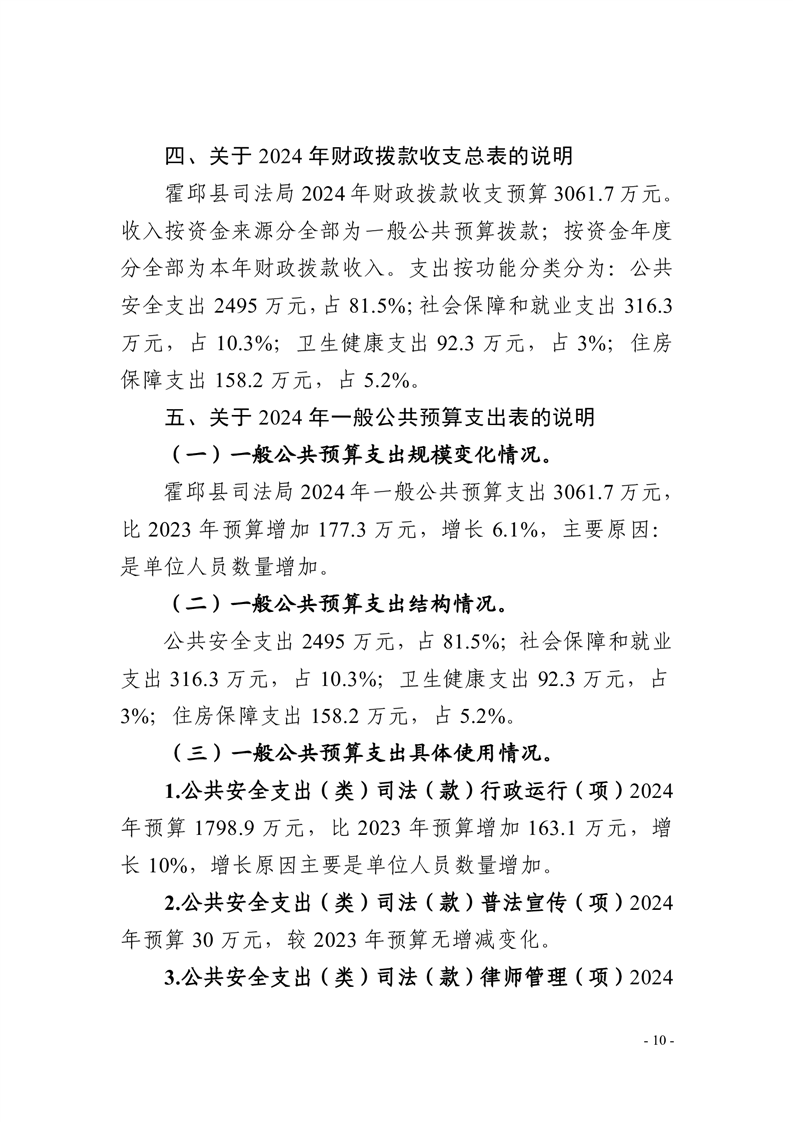 四、关于 2024 年财政拨款收支总表的说明

霍邱县司法局 2024 年财政拨款收支预算 3061.7 万元。收入按资金来源分全部为一般公共预算拨款；按资金年度分全部为本年财政拨款收入。支出按功能分类分为：公共安全支出 2495 万元，占 81.5%；社会保障和就业支出 316.3 万元，占 10.3%；卫生健康支出 92.3 万元，占 3%；住房保障支出 158.2 万元，占 5.2%。

五、关于 2024 年一般公共预算支出表的说明

（一）一般公共预算支出规模变化情况。

霍邱县司法局 2024 年一般公共预算支出 3061.7 万元，比 2023 年预算增加 177.3 万元，增长 6.1%，主要原因：是单位人员数量增加。

（二）一般公共预算支出结构情况。

公共安全支出 2495 万元，占 81.5%；社会保障和就业支出 316.3 万元，占 10.3%；卫生健康支出 92.3 万元，占 3%；住房保障支出 158.2 万元，占 5.2%。

（三）一般公共预算支出具体使用情况。

1.公共安全支出（类）司法（款）行政运行（项）2024 年预算 1798.9 万元，比 2023 年预算增加 163.1 万元，增长 10%，增长原因主要是单位人员数量增加。

2.公共安全支出（类）司法（款）普法宣传（项）2024 年预算 30 万元，较 2023 年预算无增减变化。

3.公共安全支出（类）司法（款）律师管理（项）2024

- 10 -